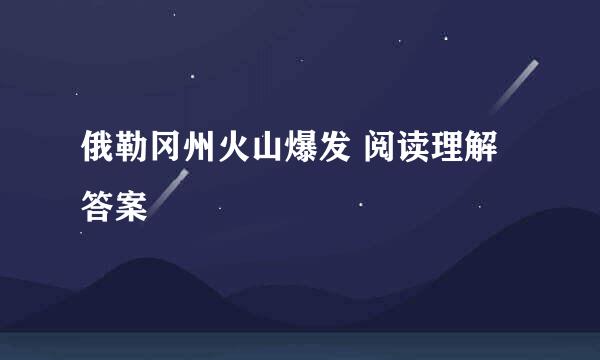 俄勒冈州火山爆发 阅读理解答案